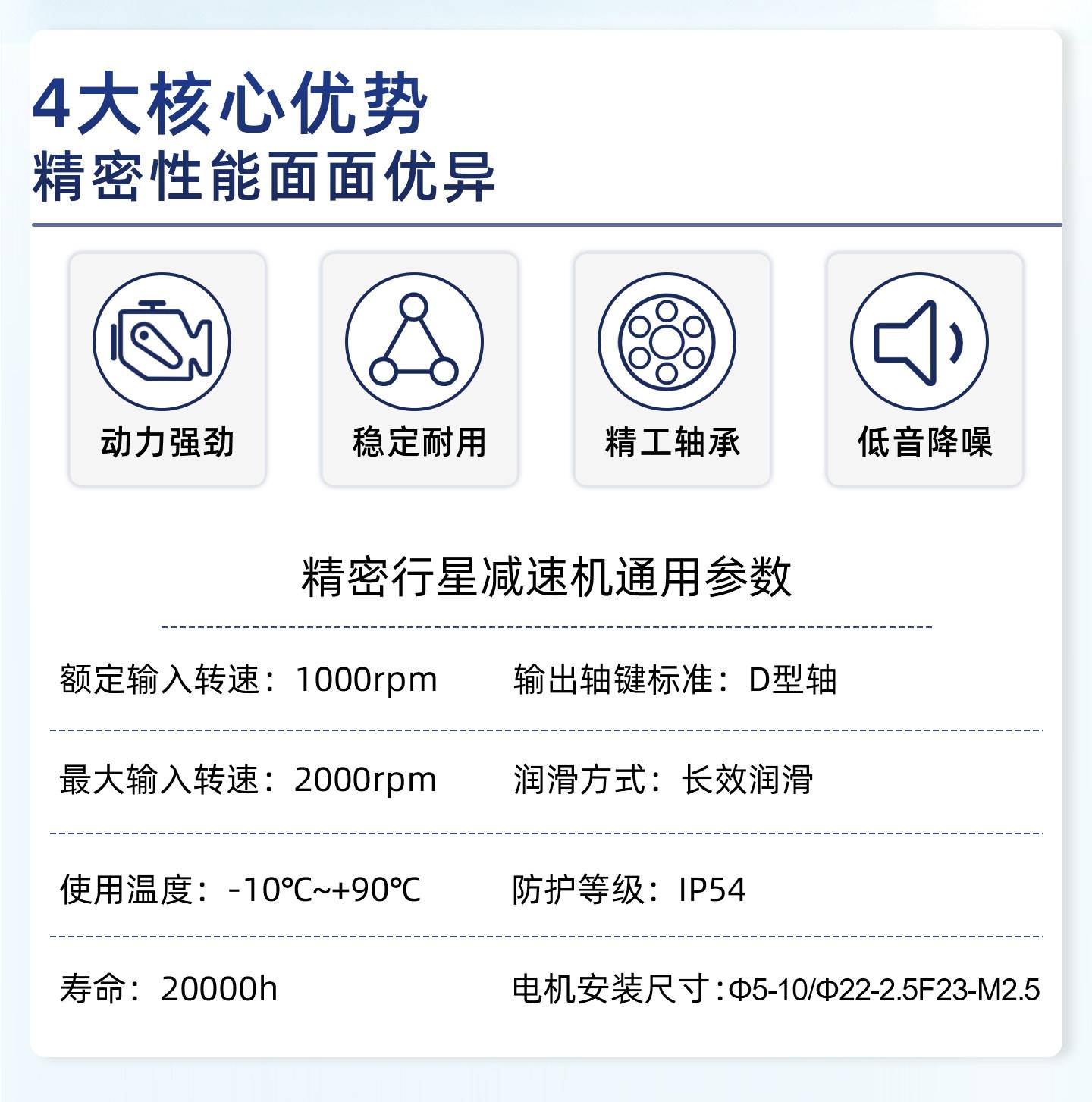 4大核心优势
精密性能面面优异

动力强劲

稳定耐用

精工轴承

低音降噪

精密行星减速机通用参数

额定输入转速：1000rpm 输出轴键标准：D型轴

最大输入转速：2000rpm 润滑方式：长效润滑

使用温度：-10℃~+90℃ 防护等级：IP54

寿命：20000h 电机安装尺寸：Φ5-10/Φ22-2.5F23-M2.5